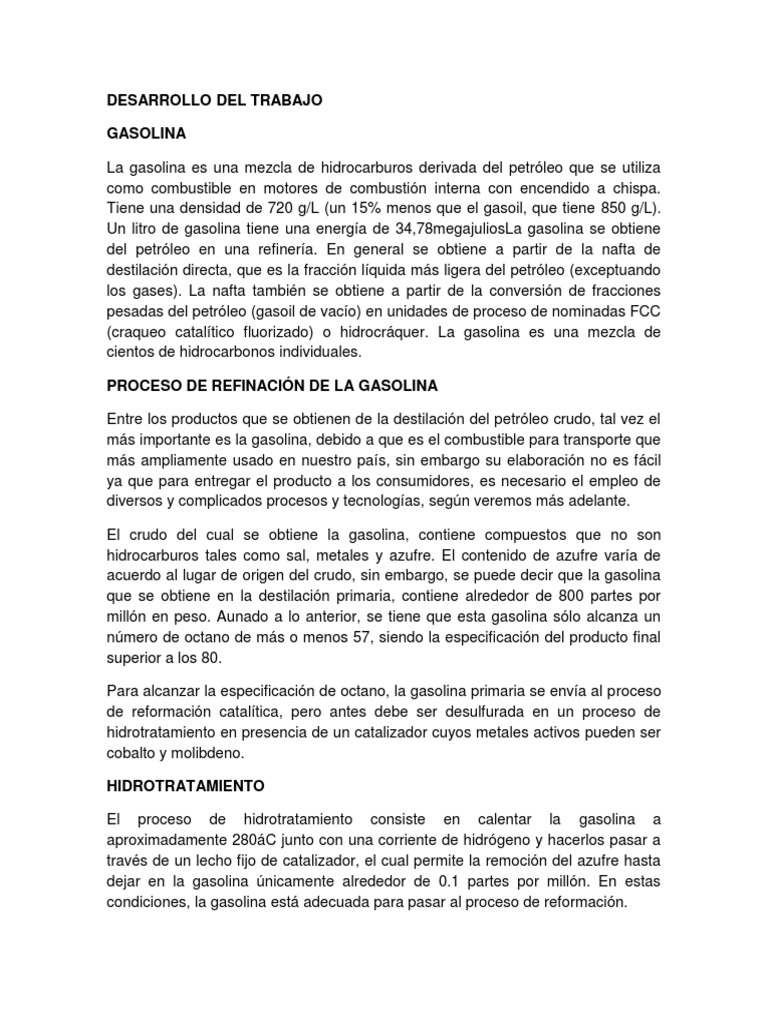 DESARROLLO DEL TRABAJO

GASOLINA

La gasolina es una mezcla de hidrocarburos derivada del petróleo que se utiliza como combustible en motores de combustión interna con encendido a chispa. Tiene una densidad de 720 g/L (un 15% menos que el gasoil, que tiene 850 g/L). Un litro de gasolina tiene una energía de 34,78megajuliosLa gasolina se obtiene del petróleo en una refinería. En general se obtiene a partir de la nafta de destilación directa, que es la fracción líquida más ligera del petróleo (exceptuando los gases). La nafta también se obtiene a partir de la conversión de fracciones pesadas del petróleo (gasoil de vacío) en unidades de proceso de nominadas FCC (craqueo catalítico fluorizado) o hidrocráquer. La gasolina es una mezcla de cientos de hidrocarbonos individuales.

PROCESO DE REFINACIÓN DE LA GASOLINA

Entre los productos que se obtienen de la destilación del petróleo crudo, tal vez el más importante es la gasolina, debido a que es el combustible para transporte que más ampliamente usado en nuestro país, sin embargo su elaboración no es fácil ya que para entregar el producto a los consumidores, es necesario el empleo de diversos y complicados procesos y tecnologías, según veremos más adelante.

El crudo del cual se obtiene la gasolina, contiene compuestos que no son hidrocarburos tales como sal, metales y azufre. El contenido de azufre varía de acuerdo al lugar de origen del crudo, sin embargo, se puede decir que la gasolina que se obtiene en la destilación primaria, contiene alrededor de 800 partes por millón en peso. Aunado a lo anterior, se tiene que esta gasolina sólo alcanza un número de octano de más o menos 57, siendo la especificación del producto final superior a los 80.

Para alcanzar la especificación de octano, la gasolina primaria se envía al proceso de reformación catalítica, pero antes debe ser desulfurada en un proceso de hidrotratamiento en presencia de un catalizador cuyos metales activos pueden ser cobalto y molibdeno.

HIDROTRATAMIENTO

El proceso de hidrotratamiento consiste en calentar la gasolina a aproximadamente 280áC junto con una corriente de hidrógeno y hacerlos pasar a través de un lecho fijo de catalizador, el cual permite la remoción del azufre hasta dejar en la gasolina únicamente alrededor de 0.1 partes por millón. En estas condiciones, la gasolina está adecuada para pasar al proceso de reformación.